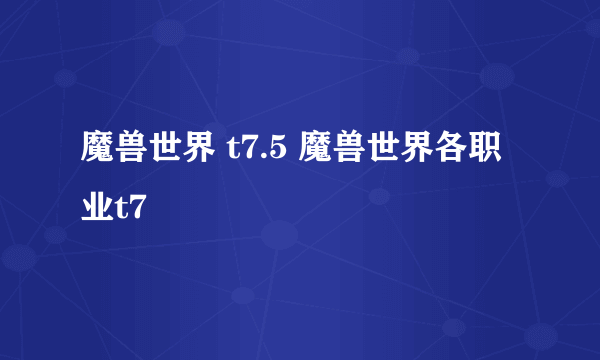 魔兽世界 t7.5 魔兽世界各职业t7